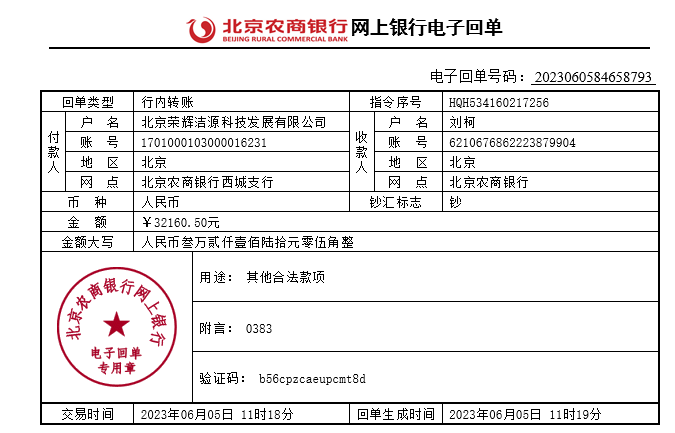 北京农商银行 BEIJING RURAL COMMERCIAL BANK 网上银行电子回单

电子回单号码：2023060584658793

| 回单类型 | | 行内转账 | 指令序号 | | HQH534160217256 |
|---|---|---|---|---|---|
| 付款人 | 户 名 | 北京荣辉洁源科技发展有限公司 | 收款人 | 户 名 | 刘柯 |
| | 账 号 | 1701000103000016231 | | 账 号 | 6210676862223879904 |
| | 地 区 | 北京 | | 地 区 | 北京 |
| | 网 点 | 北京农商银行西城支行 | | 网 点 | 北京农商银行 |
| 币 种 | | 人民币 | 钞汇标志 | | 钞 |
| 金 额 | | ￥32160.50元 | | | |
| 金额大写 | | 人民币叁万贰仟壹佰陆拾元零伍角整 | | | |

北京农商银行网上银行 电子回单 专用章

用途： 其他合法款项

附言： 0383

验证码： b56cpzcaeupcmt8d

| 交易时间 | 2023年06月05日 11时18分 | 回单生成时间 | 2023年06月05日 11时19分 |
|---|---|---|---|